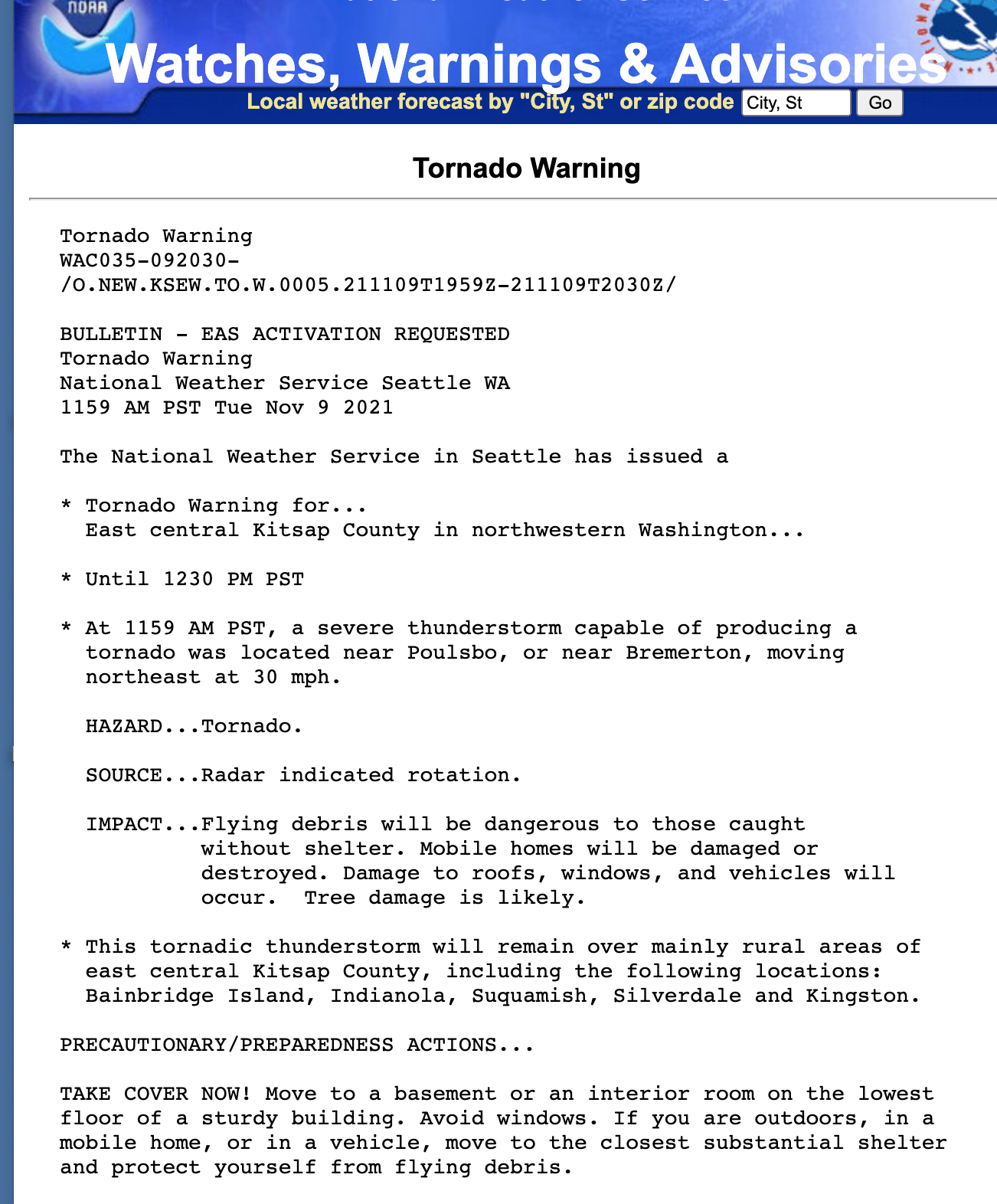 NOAA

Watches, Warnings & Advisories

Local weather forecast by "City, St" or zip code City, St Go

Tornado Warning

Tornado Warning
WAC035-092030-
/O.NEW.KSEW.TO.W.0005.211109T1959Z-211109T2030Z/

BULLETIN - EAS ACTIVATION REQUESTED
Tornado Warning
National Weather Service Seattle WA
1159 AM PST Tue Nov 9 2021

The National Weather Service in Seattle has issued a

* Tornado Warning for...
East central Kitsap County in northwestern Washington...

* Until 1230 PM PST

* At 1159 AM PST, a severe thunderstorm capable of producing a tornado was located near Poulsbo, or near Bremerton, moving northeast at 30 mph.

HAZARD...Tornado.

SOURCE...Radar indicated rotation.

IMPACT...Flying debris will be dangerous to those caught without shelter. Mobile homes will be damaged or destroyed. Damage to roofs, windows, and vehicles will occur. Tree damage is likely.

* This tornadic thunderstorm will remain over mainly rural areas of east central Kitsap County, including the following locations: Bainbridge Island, Indianola, Suquamish, Silverdale and Kingston.

PRECAUTIONARY/PREPAREDNESS ACTIONS...

TAKE COVER NOW! Move to a basement or an interior room on the lowest floor of a sturdy building. Avoid windows. If you are outdoors, in a mobile home, or in a vehicle, move to the closest substantial shelter and protect yourself from flying debris.